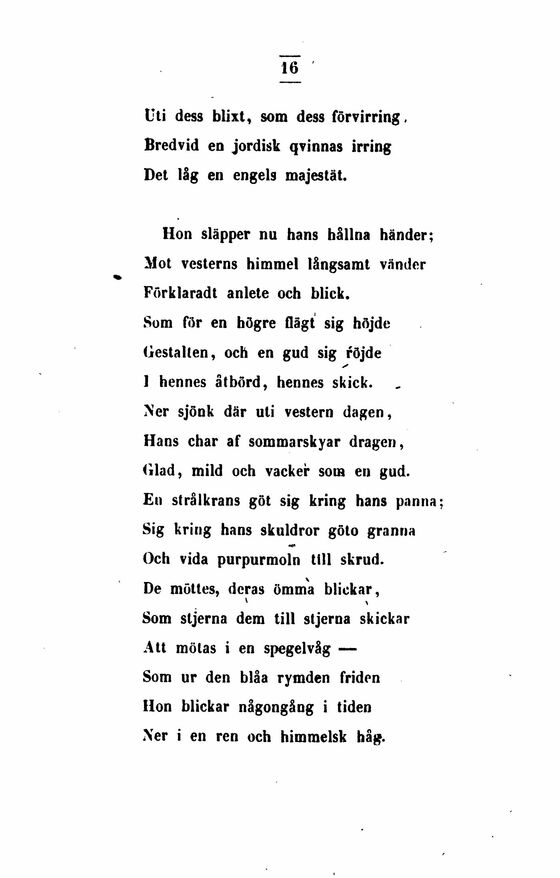 16

Uti dess blixt, som dess förvirring.
Bredvid en jordisk qvinnas irring
Det låg en engels majestät.

Hon släpper nu hans hållna händer;
Mot vesterns himmel långsamt vänder
Förklaradt anlete och blick.
Som för en högre flägt sig höjde
Gestalten, och en gud sig röjde
I hennes åtbörd, hennes skick.
Ner sjönk där uti vestern dagen,
Hans char af sommarskyar dragen,
Glad, mild och vacker som en gud.
En strålkrans göt sig kring hans panna;
Sig kring hans skuldror göto granna
Och vida purpurmoln till skrud.
De möttes, deras ömma blickar,
Som stjerna dem till stjerna skickar
Att mötas i en spegelvåg —
Som ur den blåa rymden friden
Hon blickar någongång i tiden
Ner i en ren och himmelsk håg.